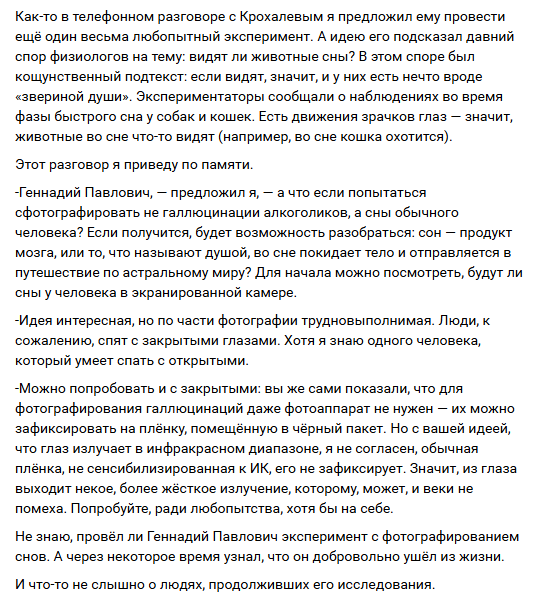 Как-то в телефонном разговоре с Крохалевым я предложил ему провести ещё один весьма любопытный эксперимент. А идею его подсказал давний спор физиологов на тему: видят ли животные сны? В этом споре был кощунственный подтекст: если видят, значит, и у них есть нечто вроде «звериной души». Экспериментаторы сообщали о наблюдениях во время фазы быстрого сна у собак и кошек. Есть движения зрачков глаз — значит, животные во сне что-то видят (например, во сне кошка охотится).

Этот разговор я приведу по памяти.

-Геннадий Павлович, — предложил я, — а что если попытаться сфотографировать не галлюцинации алкоголиков, а сны обычного человека? Если получится, будет возможность разобраться: сон — продукт мозга, или то, что называют душой, во сне покидает тело и отправляется в путешествие по астральному миру? Для начала можно посмотреть, будут ли сны у человека в экранированной камере.

-Идея интересная, но по части фотографии трудновыполнимая. Люди, к сожалению, спят с закрытыми глазами. Хотя я знаю одного человека, который умеет спать с открытыми.

-Можно попробовать и с закрытыми: вы же сами показали, что для фотографирования галлюцинаций даже фотоаппарат не нужен — их можно зафиксировать на плёнку, помещённую в чёрный пакет. Но с вашей идеей, что глаз излучает в инфракрасном диапазоне, я не согласен, обычная плёнка, не сенсибилизированная к ИК, его не зафиксирует. Значит, из глаза выходит некое, более жёсткое излучение, которому, может, и веки не помеха. Попробуйте, ради любопытства, хотя бы на себе.

Не знаю, провёл ли Геннадий Павлович эксперимент с фотографированием снов. А через некоторое время узнал, что он добровольно ушёл из жизни.

И что-то не слышно о людях, продолживших его исследования.